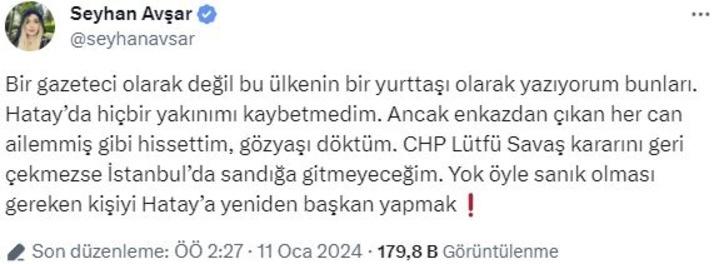 Seyhan Avşar
@seyhanavsar

Bir gazeteci olarak değil bu ülkenin bir yurttaşı olarak yazıyorum bunları. Hatay'da hiçbir yakınımı kaybetmedim. Ancak enkazdan çıkan her can ailemmiş gibi hissettim, gözyaşı döktüm. CHP Lütfü Savaş kararını geri çekmezse İstanbul'da sandığa gitmeyeceğim. Yok öyle sanık olması gereken kişiyi Hatay'a yeniden başkan yapmak ❗

Son düzenleme: ÖÖ 2:27 · 11 Oca 2024 · 179,8 B Görüntülenme